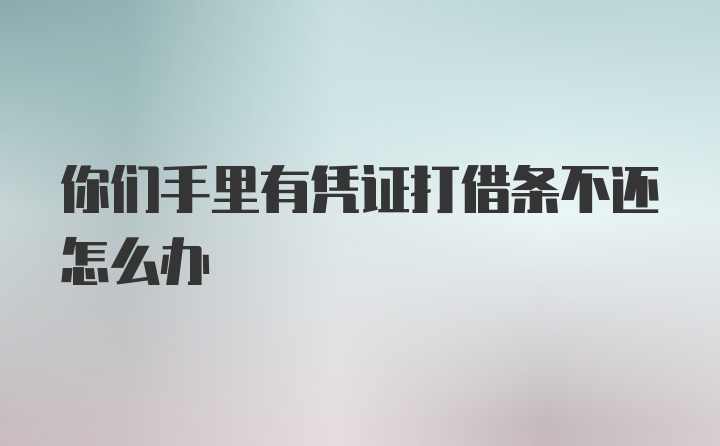 你们手里有凭证打借条不还怎么办